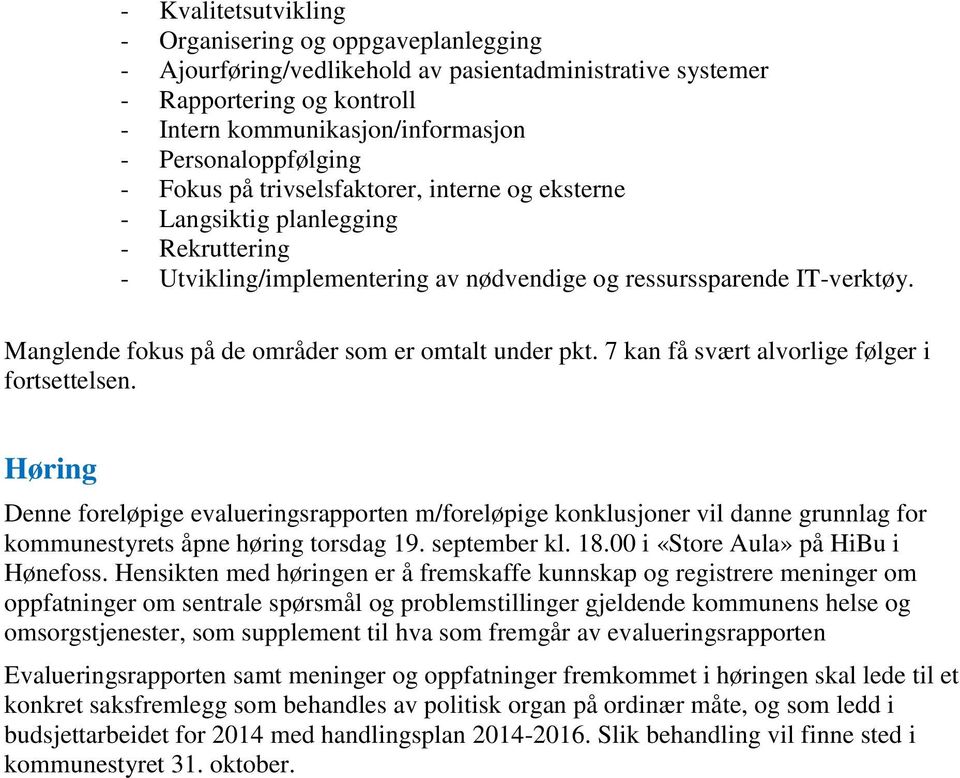 - Kvalitetsutvikling
- Organisering og oppgaveplanlegging
- Ajourføring/vedlikehold av pasientadministrative systemer
- Rapportering og kontroll
- Intern kommunikasjon/informasjon
- Personaloppfølging
- Fokus på trivselsfaktorer, interne og eksterne
- Langsiktig planlegging
- Rekruttering
- Utvikling/implementering av nødvendige og ressurssparende IT-verktøy.

Manglende fokus på de områder som er omtalt under pkt. 7 kan få svært alvorlige følger i fortsettelsen.

Høring

Denne foreløpige evalueringsrapporten m/foreløpige konklusjoner vil danne grunnlag for kommunestyrets åpne høring torsdag 19. september kl. 18.00 i «Store Aula» på HiBu i Hønefoss. Hensikten med høringen er å fremskaffe kunnskap og registrere meninger om oppfatninger om sentrale spørsmål og problemstillinger gjeldende kommunens helse og omsorgstjenester, som supplement til hva som fremgår av evalueringsrapporten

Evalueringsrapporten samt meninger og oppfatninger fremkommet i høringen skal lede til et konkret saksfremlegg som behandles av politisk organ på ordinær måte, og som ledd i budsjettarbeidet for 2014 med handlingsplan 2014-2016. Slik behandling vil finne sted i kommunestyret 31. oktober.